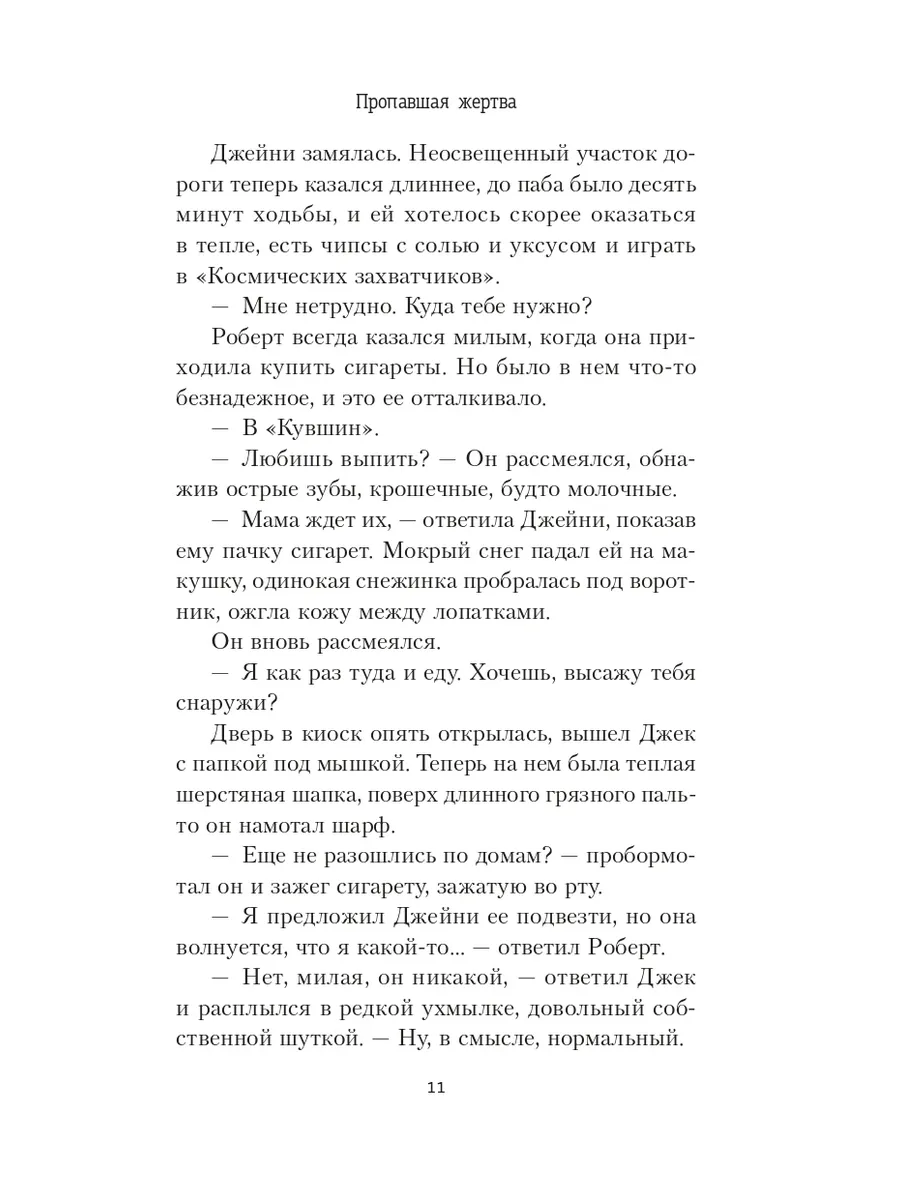 Пропавшая жертва

Джейни замялась. Неосвещенный участок дороги теперь казался длиннее, до паба было десять минут ходьбы, и ей хотелось скорее оказаться в тепле, есть чипсы с солью и уксусом и играть в «Космических захватчиков».

— Мне нетрудно. Куда тебе нужно?

Роберт всегда казался милым, когда она приходила купить сигареты. Но было в нем что-то безнадежное, и это ее отталкивало.

— В «Кувшин».

— Любишь выпить? — Он рассмеялся, обнажив острые зубы, крошечные, будто молочные.

— Мама ждет их, — ответила Джейни, показав ему пачку сигарет. Мокрый снег падал ей на макушку, одинокая снежинка пробралась под воротник, ожгла кожу между лопатками.

Он вновь рассмеялся.

— Я как раз туда и еду. Хочешь, высажу тебя снаружи?

Дверь в киоск опять открылась, вышел Джек с папкой под мышкой. Теперь на нем была теплая шерстяная шапка, поверх длинного грязного пальто он намотал шарф.

— Еще не разошлись по домам? — пробормотал он и зажег сигарету, зажатую во рту.

— Я предложил Джейни ее подвезти, но она волнуется, что я какой-то... — ответил Роберт.

— Нет, милая, он никакой, — ответил Джек и расплылся в редкой ухмылке, довольный собственной шуткой. — Ну, в смысле, нормальный.

11